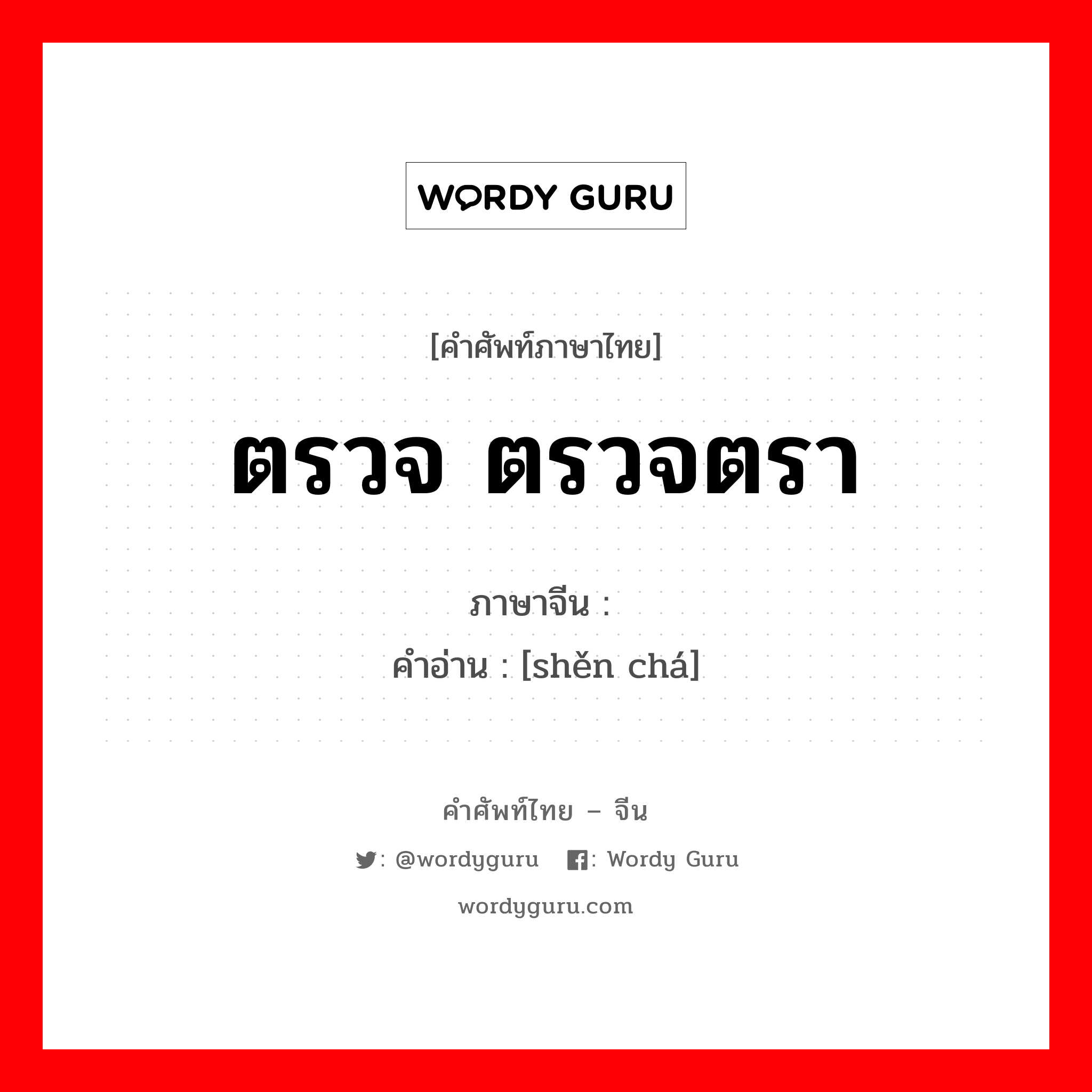 WORDY GURU

[คำศัพท์ภาษาไทย]

ตรวจ ตรวจตรา

ภาษาจีน :
คำอ่าน : [shěn chá]

คำศัพท์ไทย – จีน

: @wordyguru : Wordy Guru

wordyguru.com